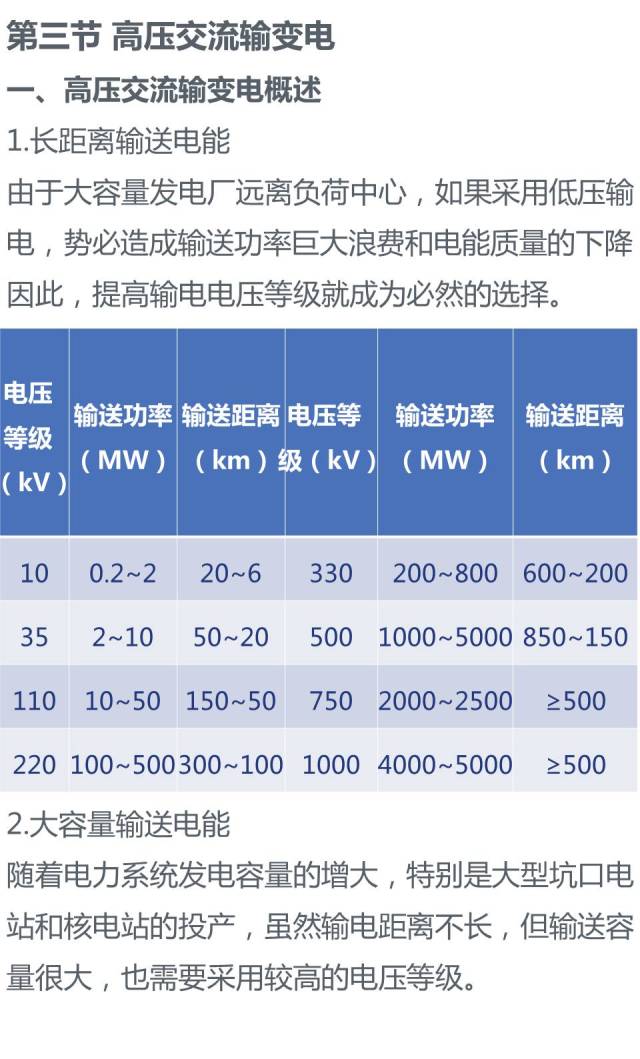 第三节 高压交流输变电

一、高压交流输变电概述

1.长距离输送电能

由于大容量发电厂远离负荷中心，如果采用低压输电，势必造成输送功率巨大浪费和电能质量的下降因此，提高输电电压等级就成为必然的选择。

| 电压等级（kV） | 输送功率（MW） | 输送距离（km） | 电压等级（kV） | 输送功率（MW） | 输送距离（km） |
|---|---|---|---|---|---|
| 10 | 0.2~2 | 20~6 | 330 | 200~800 | 600~200 |
| 35 | 2~10 | 50~20 | 500 | 1000~5000 | 850~150 |
| 110 | 10~50 | 150~50 | 750 | 2000~2500 | ≥500 |
| 220 | 100~500 | 300~100 | 1000 | 4000~5000 | ≥500 |

2.大容量输送电能

随着电力系统发电容量的增大，特别是大型坑口电站和核电站的投产，虽然输电距离不长，但输送容量很大，也需要采用较高的电压等级。